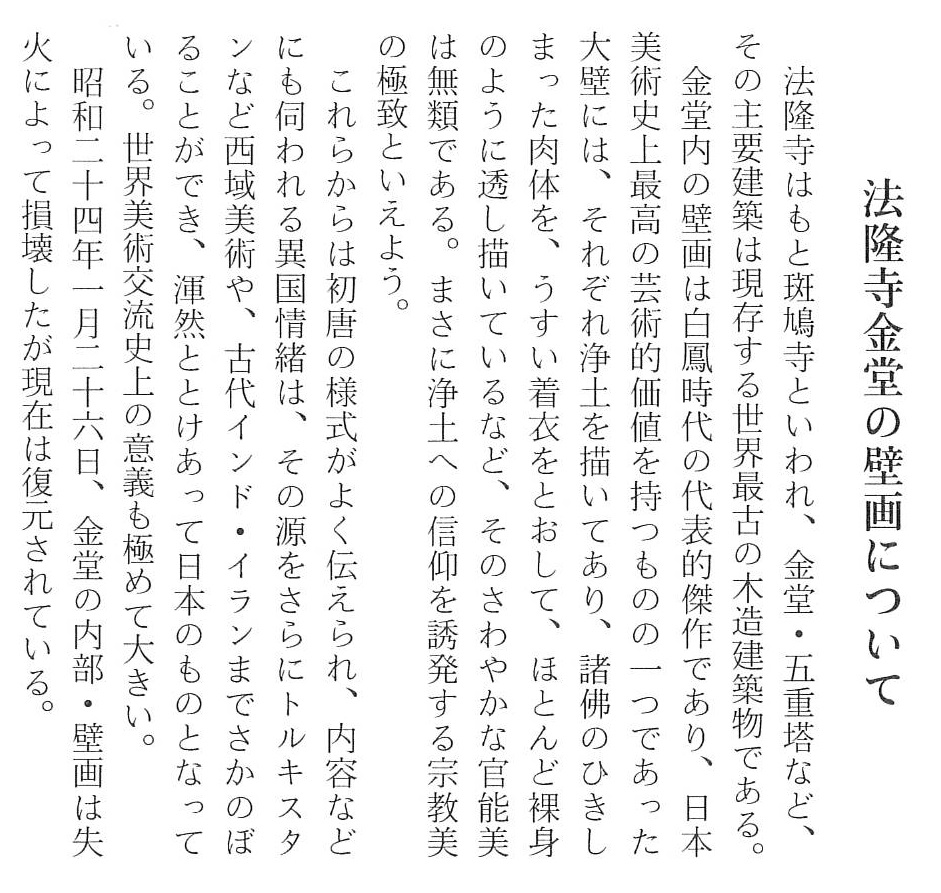 法隆寺金堂の壁画について

法隆寺はもと斑鳩寺といわれ、金堂・五重塔など、その主要建築は現存する世界最古の木造建築物である。

金堂内の壁画は白鳳時代の代表的傑作であり、日本美術史上最高の芸術的価値を持つものの一つであった大壁には、それぞれ浄土を描いてあり、諸佛のひきしまった肉体を、うすい着衣をとおして、ほとんど裸身のように透し描いているなど、そのさわやかな官能美は無類である。まさに浄土への信仰を誘発する宗教美の極致といえよう。

これらからは初唐の様式がよく伝えられ、内容などにも伺われる異国情緒は、その源をさらにトルキスタンなど西域美術や、古代インド・イランまでさかのぼることができ、渾然ととけあって日本のものとなっている。世界美術交流史上の意義も極めて大きい。

昭和二十四年一月二十六日、金堂の内部・壁画は失火によって損壊したが現在は復元されている。